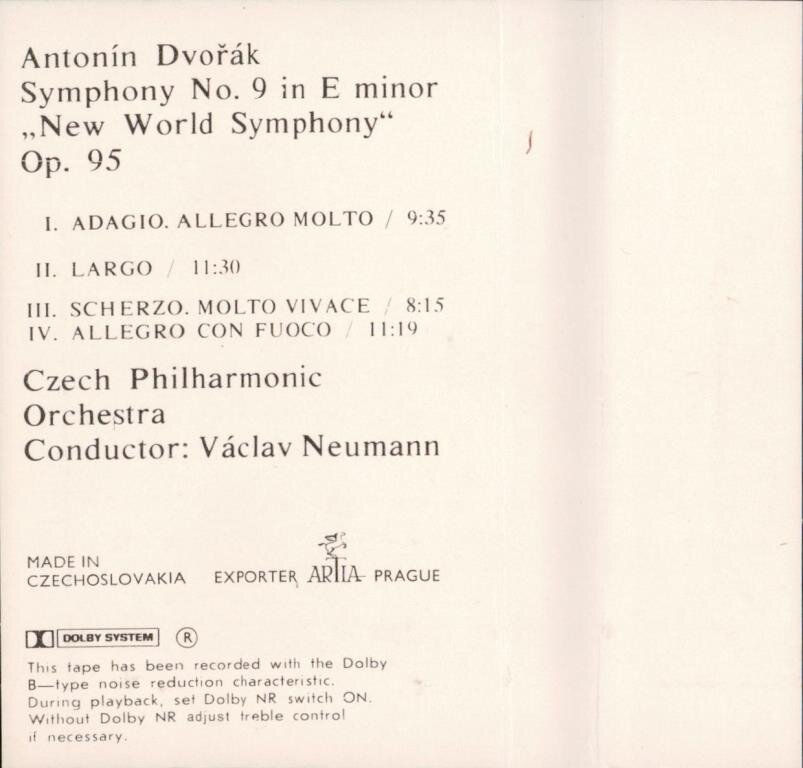 Antonín Dvořák
Symphony No. 9 in E minor
„New World Symphony“
Op. 95

I. ADAGIO. ALLEGRO MOLTO / 9:35

II. LARGO / 11:30

III. SCHERZO. MOLTO VIVACE / 8:15
IV. ALLEGRO CON FUOCO / 11:19

Czech Philharmonic
Orchestra
Conductor: Václav Neumann

MADE IN
CZECHOSLOVAKIA EXPORTER ARTIA PRAGUE

DOLBY SYSTEM ®

This tape has been recorded with the Dolby B—type noise reduction characteristic. During playback, set Dolby NR switch ON. Without Dolby NR adjust treble control if necessary.